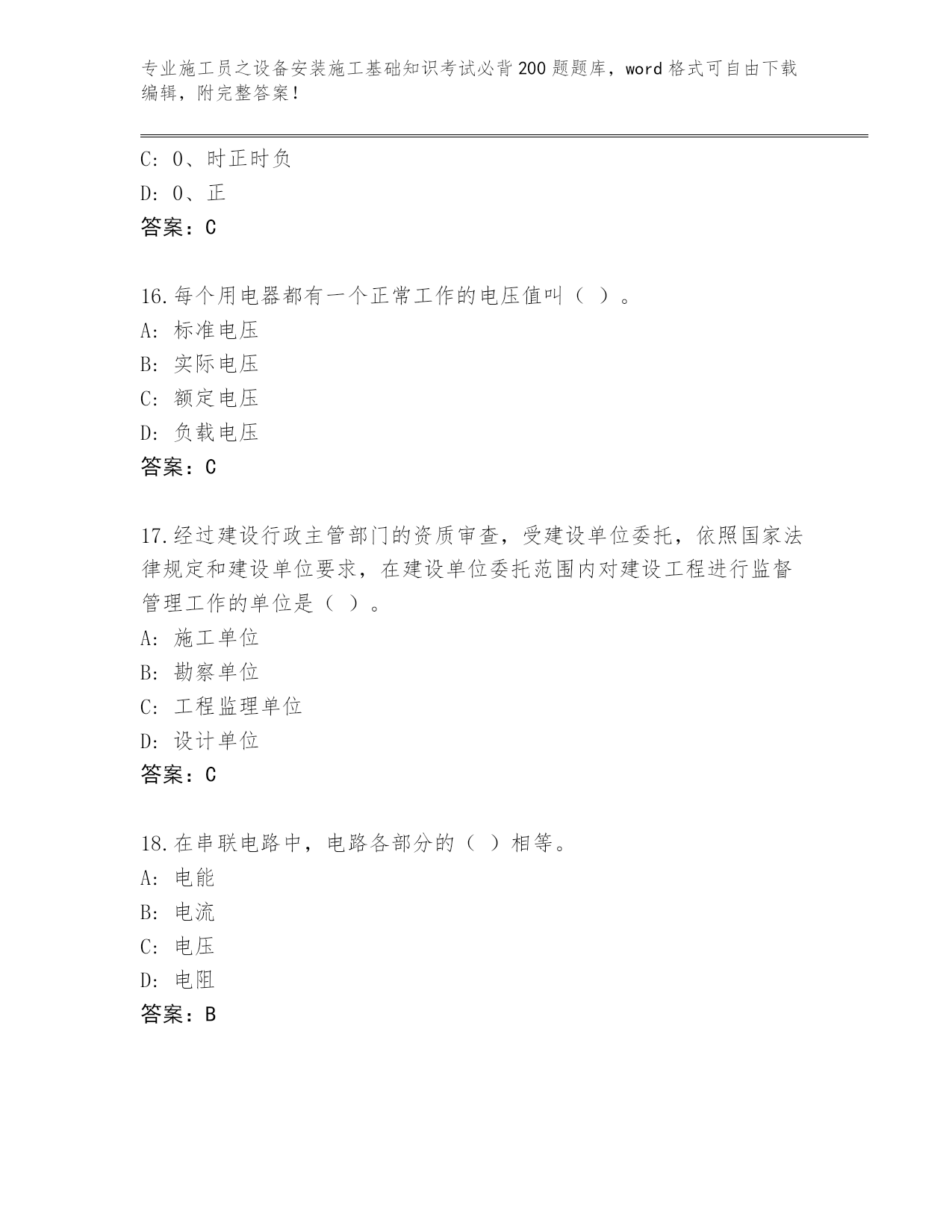 专业施工员之设备安装施工基础知识考试必背200题题库，word格式可自由下载编辑，附完整答案！

C: 0、时正时负
D: 0、正
答案：C

16.每个用电器都有一个正常工作的电压值叫（ ）。
A: 标准电压
B: 实际电压
C: 额定电压
D: 负载电压
答案：C

17.经过建设行政主管部门的资质审查，受建设单位委托，依照国家法律规定和建设单位要求，在建设单位委托范围内对建设工程进行监督管理工作的单位是（ ）。
A: 施工单位
B: 勘察单位
C: 工程监理单位
D: 设计单位
答案：C

18.在串联电路中，电路各部分的（ ）相等。
A: 电能
B: 电流
C: 电压
D: 电阻
答案：B